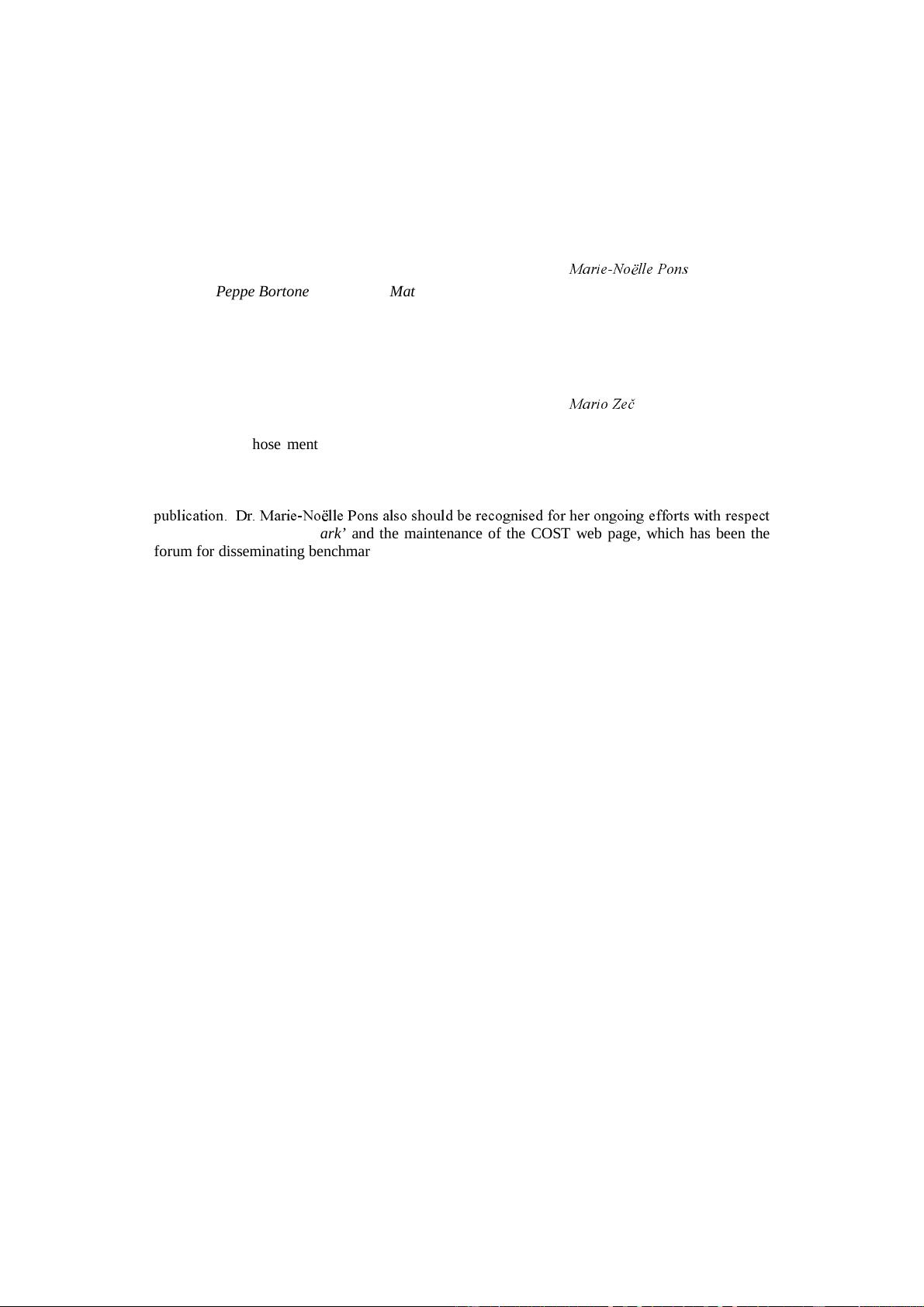 Marie-Noëlle Pons

Peppe Bortone Mat

Mario Zeč

hose ment

publication. Dr. Marie-Noëlle Pons also should be recognised for her ongoing efforts with respect ark' and the maintenance of the COST web page, which has been the forum for disseminating benchmar